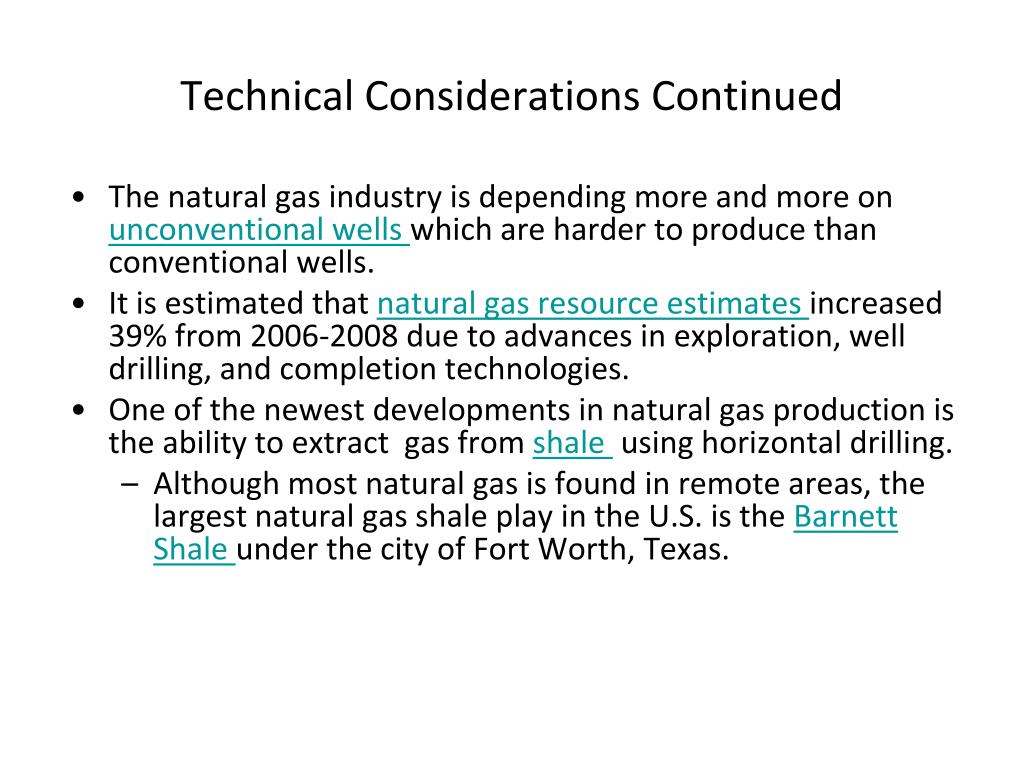 Technical Considerations Continued

• The natural gas industry is depending more and more on unconventional wells which are harder to produce than conventional wells.

• It is estimated that natural gas resource estimates increased 39% from 2006-2008 due to advances in exploration, well drilling, and completion technologies.

• One of the newest developments in natural gas production is the ability to extract gas from shale using horizontal drilling.

– Although most natural gas is found in remote areas, the largest natural gas shale play in the U.S. is the Barnett Shale under the city of Fort Worth, Texas.